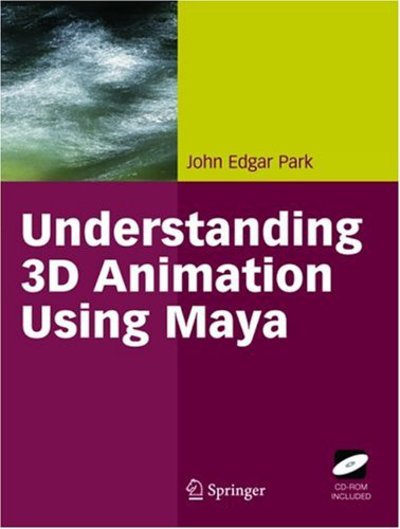 John Edgar Park

Understanding 3D Animation Using Maya

Springer

CD-ROM INCLUDED